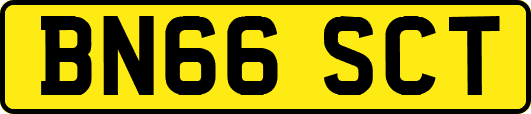 BN66 SCT